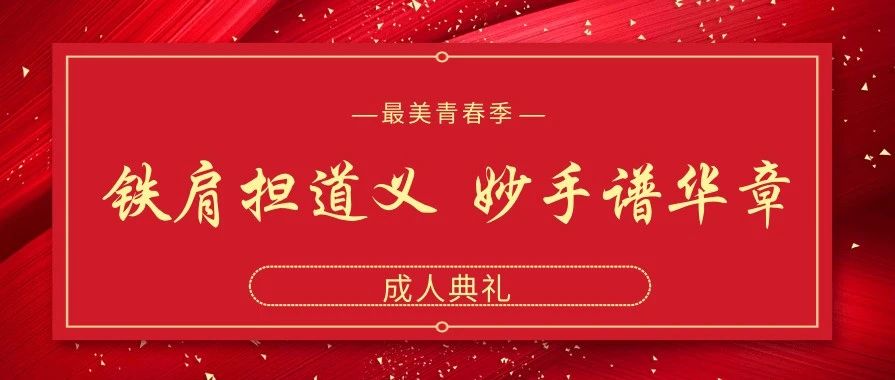 —最美青春季—

铁肩担道义 妙手谱华章

成人典礼